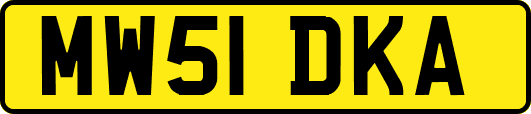 MW51 DKA